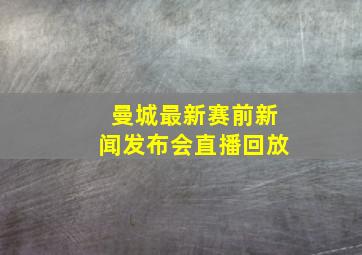 曼城最新赛前新闻发布会直播回放